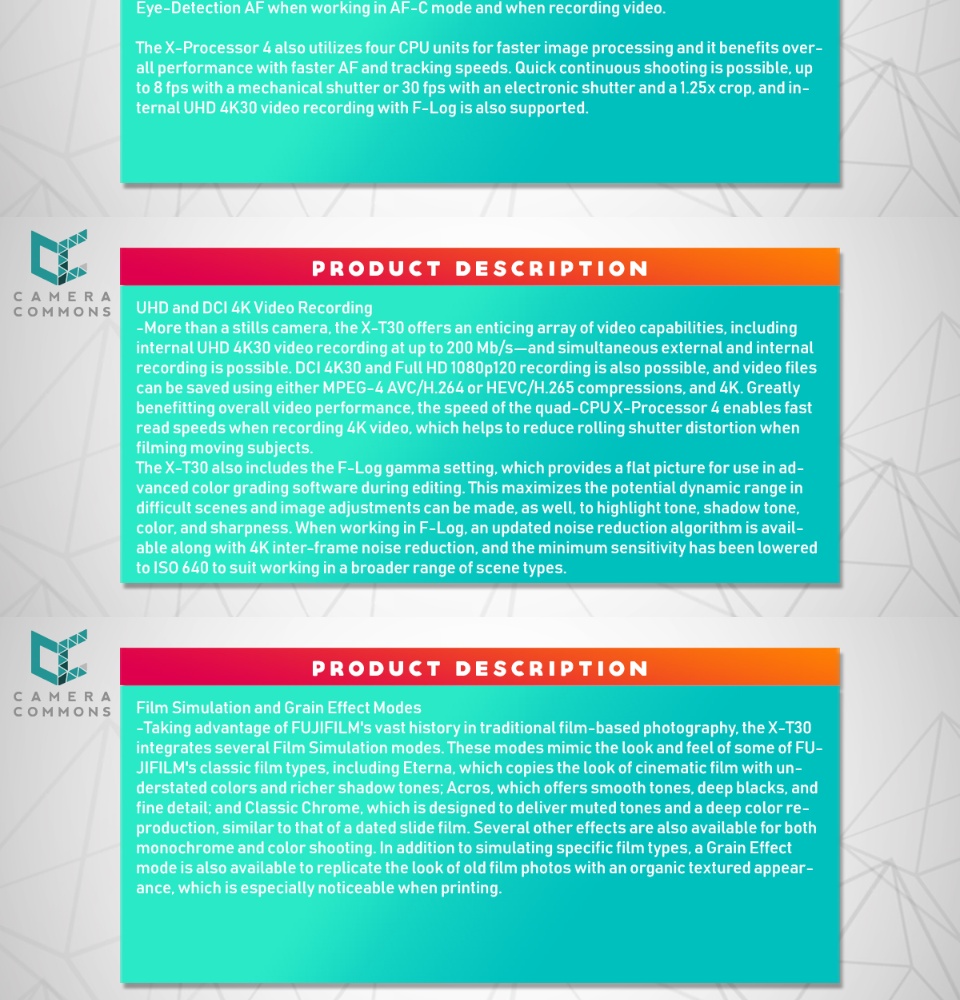 Eye-Detection AF when working in AF-C mode and when recording video.

The X-Processor 4 also utilizes four CPU units for faster image processing and it benefits overall performance with faster AF and tracking speeds. Quick continuous shooting is possible, up to 8 fps with a mechanical shutter or 30 fps with an electronic shutter and a 1.25x crop, and internal UHD 4K30 video recording with F-Log is also supported.

CAMERA
COMMONS

PRODUCT DESCRIPTION

UHD and DCI 4K Video Recording
-More than a stills camera, the X-T30 offers an enticing array of video capabilities, including internal UHD 4K30 video recording at up to 200 Mb/s—and simultaneous external and internal recording is possible. DCI 4K30 and Full HD 1080p120 recording is also possible, and video files can be saved using either MPEG-4 AVC/H.264 or HEVC/H.265 compressions, and 4K. Greatly benefitting overall video performance, the speed of the quad-CPU X-Processor 4 enables fast read speeds when recording 4K video, which helps to reduce rolling shutter distortion when filming moving subjects.
The X-T30 also includes the F-Log gamma setting, which provides a flat picture for use in advanced color grading software during editing. This maximizes the potential dynamic range in difficult scenes and image adjustments can be made, as well, to highlight tone, shadow tone, color, and sharpness. When working in F-Log, an updated noise reduction algorithm is available along with 4K inter-frame noise reduction, and the minimum sensitivity has been lowered to ISO 640 to suit working in a broader range of scene types.

CAMERA
COMMONS

PRODUCT DESCRIPTION

Film Simulation and Grain Effect Modes
-Taking advantage of FUJIFILM's vast history in traditional film-based photography, the X-T30 integrates several Film Simulation modes. These modes mimic the look and feel of some of FUJIFILM's classic film types, including Eterna, which copies the look of cinematic film with understated colors and richer shadow tones; Acros, which offers smooth tones, deep blacks, and fine detail; and Classic Chrome, which is designed to deliver muted tones and a deep color reproduction, similar to that of a dated slide film. Several other effects are also available for both monochrome and color shooting. In addition to simulating specific film types, a Grain Effect mode is also available to replicate the look of old film photos with an organic textured appearance, which is especially noticeable when printing.